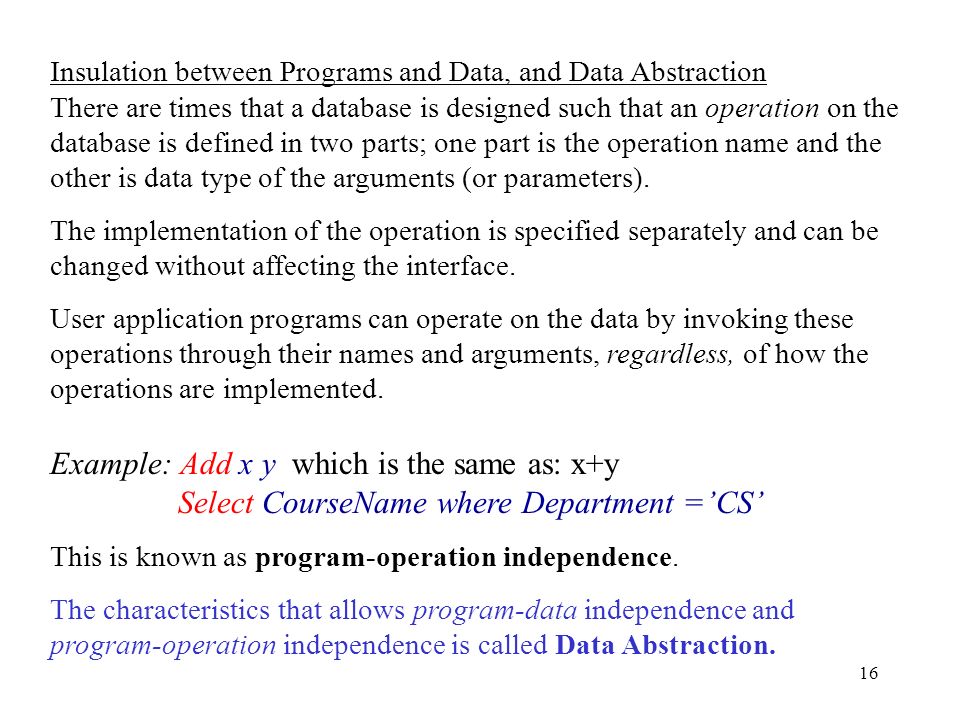 Insulation between Programs and Data, and Data Abstraction
There are times that a database is designed such that an operation on the database is defined in two parts; one part is the operation name and the other is data type of the arguments (or parameters).

The implementation of the operation is specified separately and can be changed without affecting the interface.

User application programs can operate on the data by invoking these operations through their names and arguments, regardless, of how the operations are implemented.

Example: Add x y which is the same as: x+y
Select CourseName where Department ='CS'

This is known as program-operation independence.

The characteristics that allows program-data independence and program-operation independence is called Data Abstraction.

16